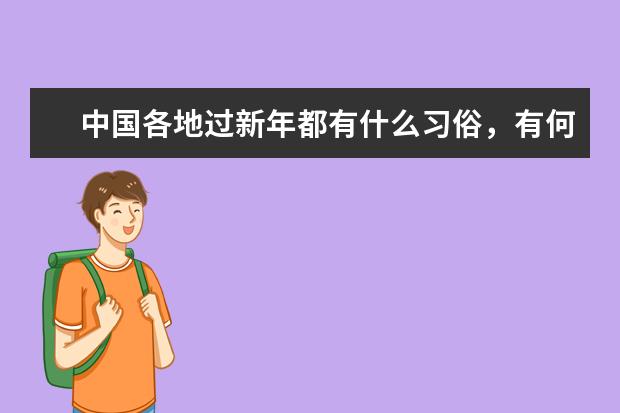 中国各地过新年都有什么习俗，有何